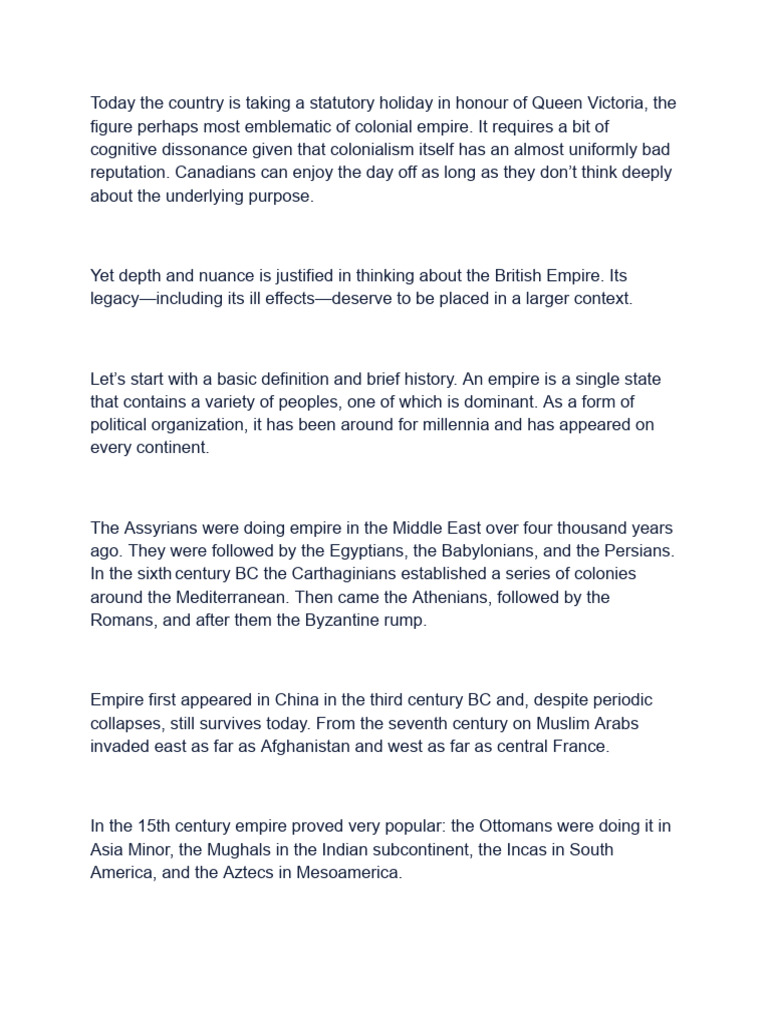 Today the country is taking a statutory holiday in honour of Queen Victoria, the figure perhaps most emblematic of colonial empire. It requires a bit of cognitive dissonance given that colonialism itself has an almost uniformly bad reputation. Canadians can enjoy the day off as long as they don't think deeply about the underlying purpose.

Yet depth and nuance is justified in thinking about the British Empire. Its legacy—including its ill effects—deserve to be placed in a larger context.

Let's start with a basic definition and brief history. An empire is a single state that contains a variety of peoples, one of which is dominant. As a form of political organization, it has been around for millennia and has appeared on every continent.

The Assyrians were doing empire in the Middle East over four thousand years ago. They were followed by the Egyptians, the Babylonians, and the Persians. In the sixth century BC the Carthaginians established a series of colonies around the Mediterranean. Then came the Athenians, followed by the Romans, and after them the Byzantine rump.

Empire first appeared in China in the third century BC and, despite periodic collapses, still survives today. From the seventh century on Muslim Arabs invaded east as far as Afghanistan and west as far as central France.

In the 15th century empire proved very popular: the Ottomans were doing it in Asia Minor, the Mughals in the Indian subcontinent, the Incas in South America, and the Aztecs in Mesoamerica.